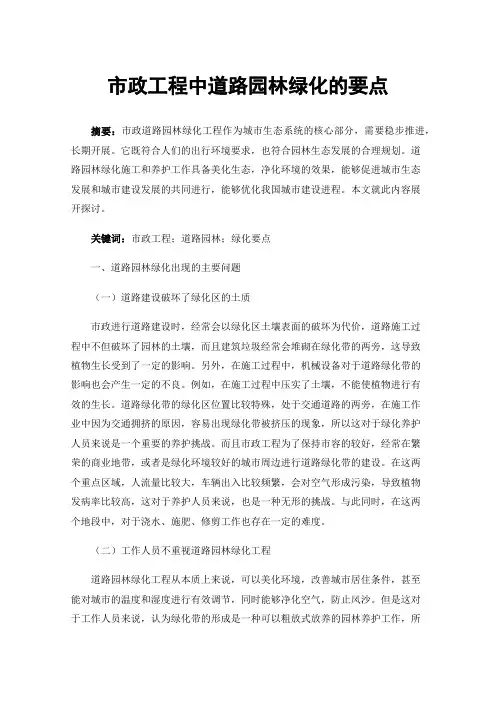 市政工程中道路园林绿化的要点

摘要：市政道路园林绿化工程作为城市生态系统的核心部分，需要稳步推进，长期开展。它既符合人们的出行环境要求，也符合园林生态发展的合理规划。道路园林绿化施工和养护工作具备美化生态，净化环境的效果，能够促进城市生态发展和城市建设发展的共同进行，能够优化我国城市建设进程。本文就此内容展开探讨。

关键词：市政工程；道路园林；绿化要点

一、道路园林绿化出现的主要问题

（一）道路建设破坏了绿化区的土质

市政进行道路建设时，经常会以绿化区土壤表面的破坏为代价，道路施工过程中不但破坏了园林的土壤，而且建筑垃圾经常会堆砌在绿化带的两旁，这导致植物生长受到了一定的影响。另外，在施工过程中，机械设备对于道路绿化带的影响也会产生一定的不良。例如，在施工过程中压实了土壤，不能使植物进行有效的生长。道路绿化带的绿化区位置比较特殊，处于交通道路的两旁，在施工作业中因为交通拥挤的原因，容易出现绿化带被挤压的现象，所以这对于绿化养护人员来说是一个重要的养护挑战。而且市政工程为了保持市容的较好，经常在繁荣的商业地带，或者是绿化环境较好的城市周边进行道路绿化带的建设。在这两个重点区域，人流量比较大，车辆出入比较频繁，会对空气形成污染，导致植物发病率比较高，这对于养护人员来说，也是一种无形的挑战。与此同时，在这两个地段中，对于浇水、施肥、修剪工作也存在一定的难度。

（二）工作人员不重视道路园林绿化工程

道路园林绿化工程从本质上来说，可以美化环境，改善城市居住条件，甚至能对城市的温度和湿度进行有效调节，同时能够净化空气，防止风沙。但是这对于工作人员来说，认为绿化带的形成是一种可以粗放式放养的园林养护工作，所